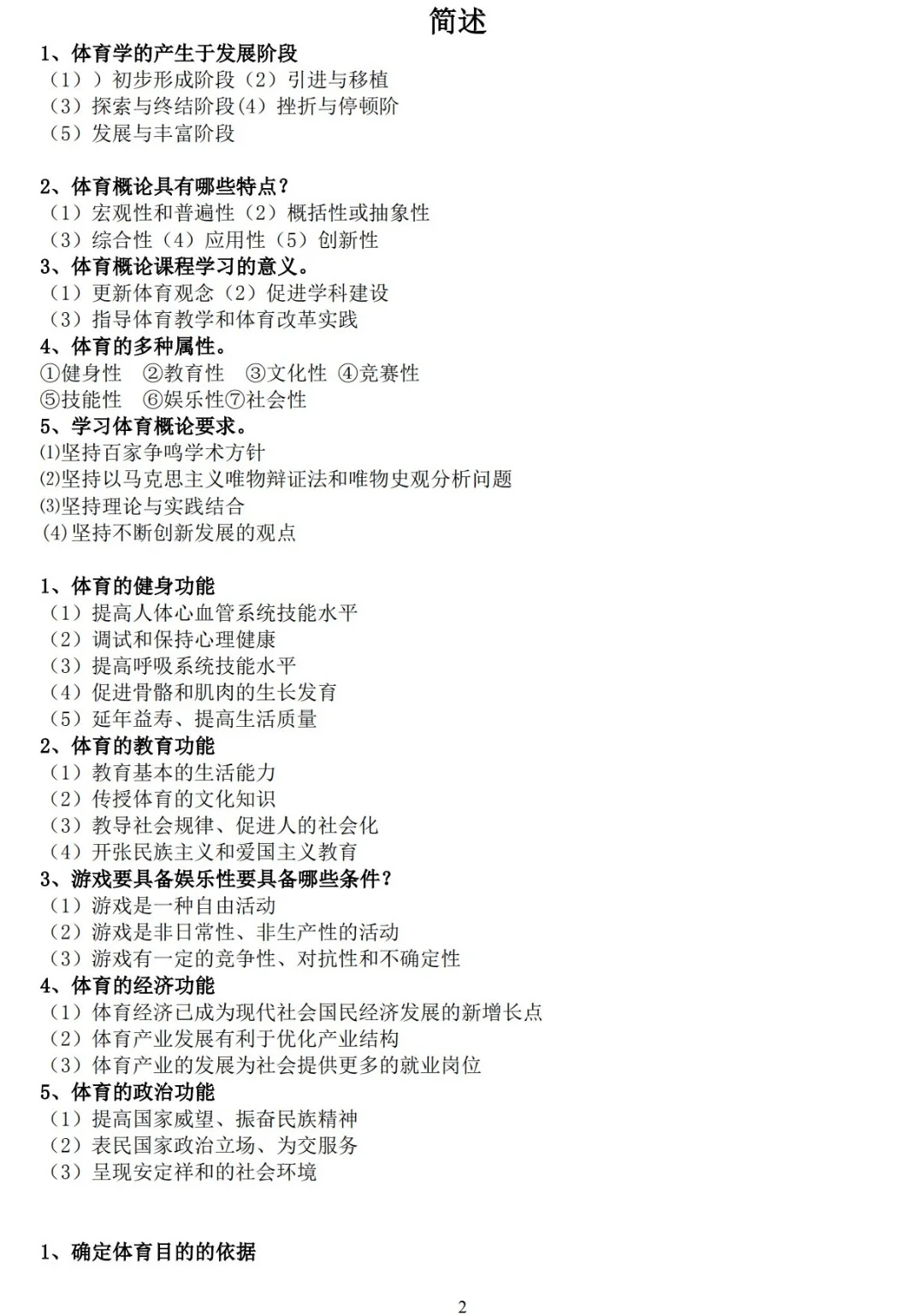 简述

1、体育学的产生于发展阶段
（1））初步形成阶段（2）引进与移植
（3）探索与终结阶段(4）挫折与停顿阶
（5）发展与丰富阶段

2、体育概论具有哪些特点？
（1）宏观性和普遍性（2）概括性或抽象性
（3）综合性（4）应用性（5）创新性
3、体育概论课程学习的意义。
（1）更新体育观念（2）促进学科建设
（3）指导体育教学和体育改革实践
4、体育的多种属性。
①健身性 ②教育性 ③文化性 ④竞赛性
⑤技能性 ⑥娱乐性⑦社会性
5、学习体育概论要求。
⑴坚持百家争鸣学术方针
⑵坚持以马克思主义唯物辩证法和唯物史观分析问题
⑶坚持理论与实践结合
(4)坚持不断创新发展的观点

1、体育的健身功能
（1）提高人体心血管系统技能水平
（2）调试和保持心理健康
（3）提高呼吸系统技能水平
（4）促进骨骼和肌肉的生长发育
（5）延年益寿、提高生活质量
2、体育的教育功能
（1）教育基本的生活能力
（2）传授体育的文化知识
（3）教导社会规律、促进人的社会化
（4）开张民族主义和爱国主义教育
3、游戏要具备娱乐性要具备哪些条件？
（1）游戏是一种自由活动
（2）游戏是非日常性、非生产性的活动
（3）游戏有一定的竞争性、对抗性和不确定性
4、体育的经济功能
（1）体育经济已成为现代社会国民经济发展的新增长点
（2）体育产业发展有利于优化产业结构
（3）体育产业的发展为社会提供更多的就业岗位
5、体育的政治功能
（1）提高国家威望、振奋民族精神
（2）表民国家政治立场、为交服务
（3）呈现安定祥和的社会环境

1、确定体育目的的依据

2